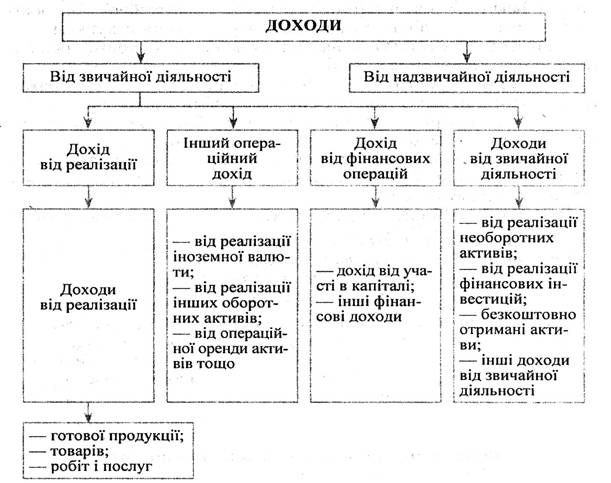 ДОХОДИ

Від звичайної діяльності

Від надзвичайної діяльності

Дохід від реалізації

Інший операційний дохід

Дохід від фінансових операцій

Доходи від звичайної діяльності

Доходи від реалізації

— від реалізації іноземної валюти;
— від реалізації інших оборотних активів;
— від операційної оренди активів тощо

— дохід від участі в капіталі;
— інші фінансові доходи

— від реалізації необоротних активів;
— від реалізації фінансових інвестицій;
— безкоштовно отримані активи;
— інші доходи від звичайної діяльності

— готової продукції;
— товарів;
— робіт і послуг